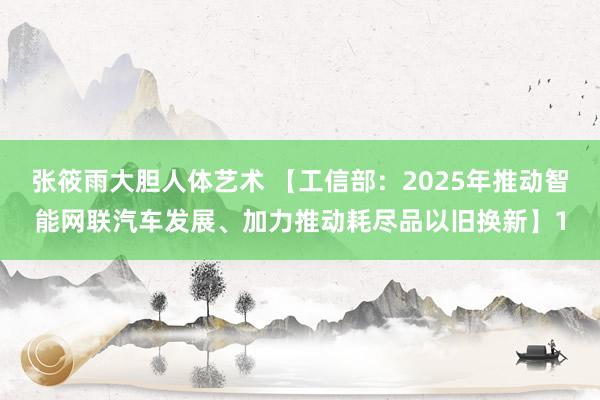 张筱雨大胆人体艺术 【工信部：2025年推动智能网联汽车发展、加力推动耗尽品以旧换新】1